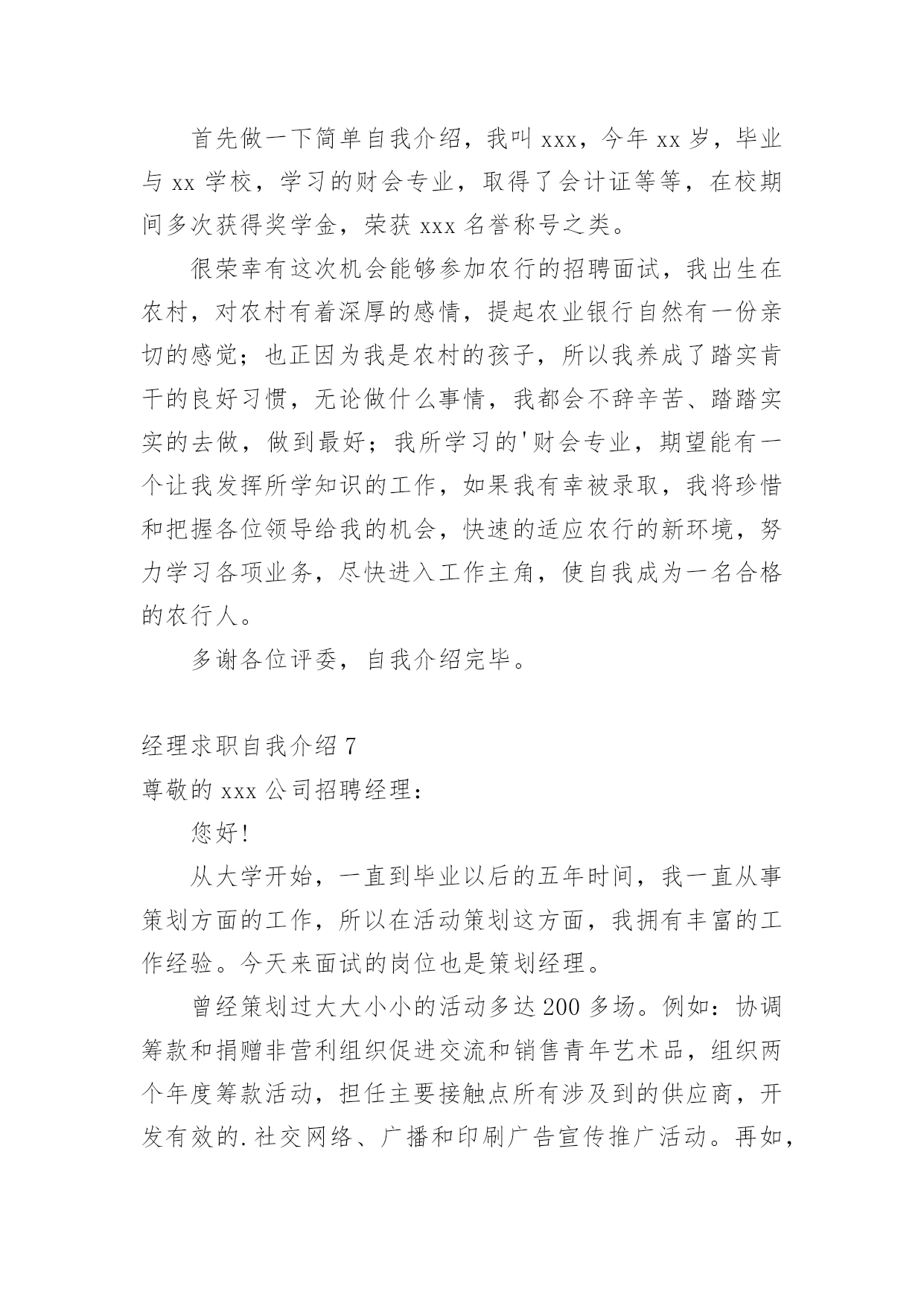 首先做一下简单自我介绍，我叫 xxx，今年 xx 岁，毕业与 xx 学校，学习的财会专业，取得了会计证等等，在校期间多次获得奖学金，荣获 xxx 名誉称号之类。

很荣幸有这次机会能够参加农行的招聘面试，我出生在农村，对农村有着深厚的感情，提起农业银行自然有一份亲切的感觉；也正因为我是农村的孩子，所以我养成了踏实肯干的良好习惯，无论做什么事情，我都会不辞辛苦、踏踏实实的去做，做到最好；我所学习的'财会专业，期望能有一个让我发挥所学知识的工作，如果我有幸被录取，我将珍惜和把握各位领导给我的机会，快速的适应农行的新环境，努力学习各项业务，尽快进入工作主角，使自我成为一名合格的农行人。

多谢各位评委，自我介绍完毕。

经理求职自我介绍 7

尊敬的 xxx 公司招聘经理：

您好!

从大学开始，一直到毕业以后的五年时间，我一直从事策划方面的工作，所以在活动策划这方面，我拥有丰富的工作经验。今天来面试的岗位也是策划经理。

曾经策划过大大小小的活动多达 200 多场。例如：协调筹款和捐赠非营利组织促进交流和销售青年艺术品，组织两个年度筹款活动，担任主要接触点所有涉及到的供应商，开发有效的.社交网络、广播和印刷广告宣传推广活动。再如，